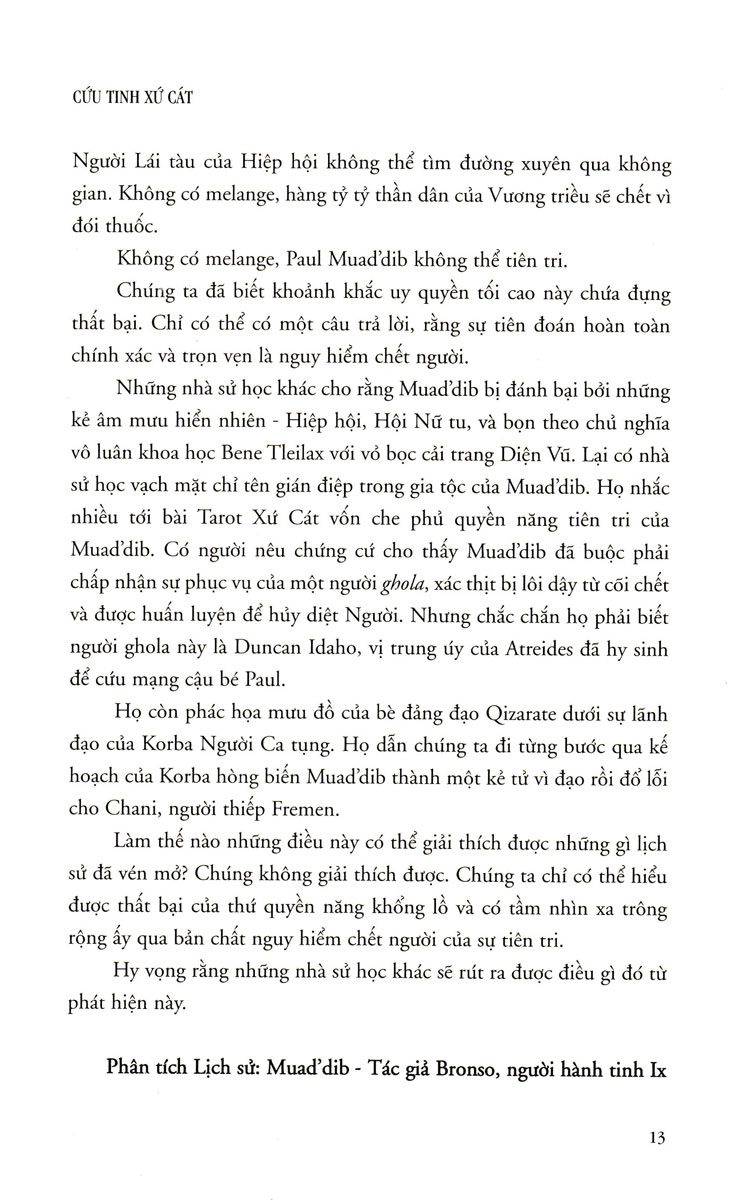 CỨU TINH XỨ CÁT

Người Lái tàu của Hiệp hội không thể tìm đường xuyên qua không gian. Không có melange, hàng tỷ tỷ thần dân của Vương triều sẽ chết vì đói thuốc.

Không có melange, Paul Muad'dib không thể tiên tri.

Chúng ta đã biết khoảnh khắc uy quyền tối cao này chứa đựng thất bại. Chỉ có thể có một câu trả lời, rằng sự tiên đoán hoàn toàn chính xác và trọn vẹn là nguy hiểm chết người.

Những nhà sử học khác cho rằng Muad'dib bị đánh bại bởi những kẻ âm mưu hiển nhiên - Hiệp hội, Hội Nữ tu, và bọn theo chủ nghĩa vô luân khoa học Bene Tleilax với vỏ bọc cải trang Diện Vũ. Lại có nhà sử học vạch mặt chỉ tên gián điệp trong gia tộc của Muad'dib. Họ nhắc nhiều tới bài Tarot Xứ Cát vốn che phủ quyền năng tiên tri của Muad'dib. Có người nêu chứng cứ cho thấy Muad'dib đã buộc phải chấp nhận sự phục vụ của một người ghola, xác thịt bị lôi dậy từ cõi chết và được huấn luyện để hủy diệt Người. Nhưng chắc chắn họ phải biết người ghola này là Duncan Idaho, vị trung úy của Atreides đã hy sinh để cứu mạng cậu bé Paul.

Họ còn phác họa mưu đồ của bè đảng đạo Qizarate dưới sự lãnh đạo của Korba Người Ca tụng. Họ dẫn chúng ta đi từng bước qua kế hoạch của Korba hòng biến Muad'dib thành một kẻ tử vì đạo rồi đổ lỗi cho Chani, người thiếp Fremen.

Làm thế nào những điều này có thể giải thích được những gì lịch sử đã vén mở? Chúng không giải thích được. Chúng ta chỉ có thể hiểu được thất bại của thứ quyền năng khổng lồ và có tầm nhìn xa trông rộng ấy qua bản chất nguy hiểm chết người của sự tiên tri.

Hy vọng rằng những nhà sử học khác sẽ rút ra được điều gì đó từ phát hiện này.

Phân tích Lịch sử: Muad'dib - Tác giả Bronso, người hành tinh Ix

13